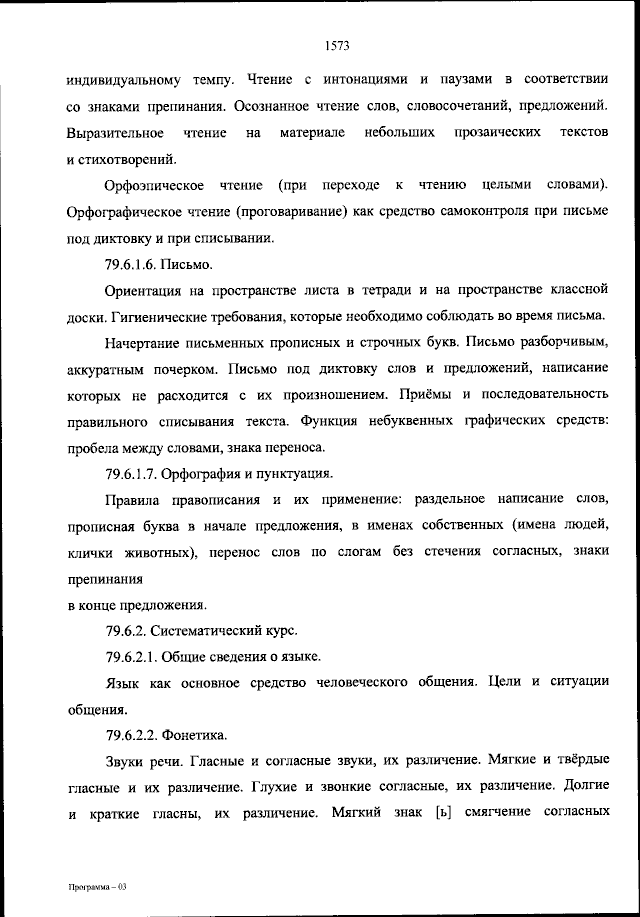 1573

индивидуальному темпу. Чтение с интонациями и паузами в соответствии со знаками препинания. Осознанное чтение слов, словосочетаний, предложений. Выразительное чтение на материале небольших прозаических текстов и стихотворений.

Орфоэпическое чтение (при переходе к чтению целыми словами). Орфографическое чтение (проговаривание) как средство самоконтроля при письме под диктовку и при списывании.

79.6.1.6. Письмо.

Ориентация на пространстве листа в тетради и на пространстве классной доски. Гигиенические требования, которые необходимо соблюдать во время письма.

Начертание письменных прописных и строчных букв. Письмо разборчивым, аккуратным почерком. Письмо под диктовку слов и предложений, написание которых не расходится с их произношением. Приёмы и последовательность правильного списывания текста. Функция небуквенных графических средств: пробела между словами, знака переноса.

79.6.1.7. Орфография и пунктуация.

Правила правописания и их применение: раздельное написание слов, прописная буква в начале предложения, в именах собственных (имена людей, клички животных), перенос слов по слогам без стечения согласных, знаки препинания
в конце предложения.

79.6.2. Систематический курс.

79.6.2.1. Общие сведения о языке.

Язык как основное средство человеческого общения. Цели и ситуации общения.

79.6.2.2. Фонетика.

Звуки речи. Гласные и согласные звуки, их различение. Мягкие и твёрдые гласные и их различение. Глухие и звонкие согласные, их различение. Долгие и краткие гласны, их различение. Мягкий знак [ь] смягчение согласных

Программа – 03